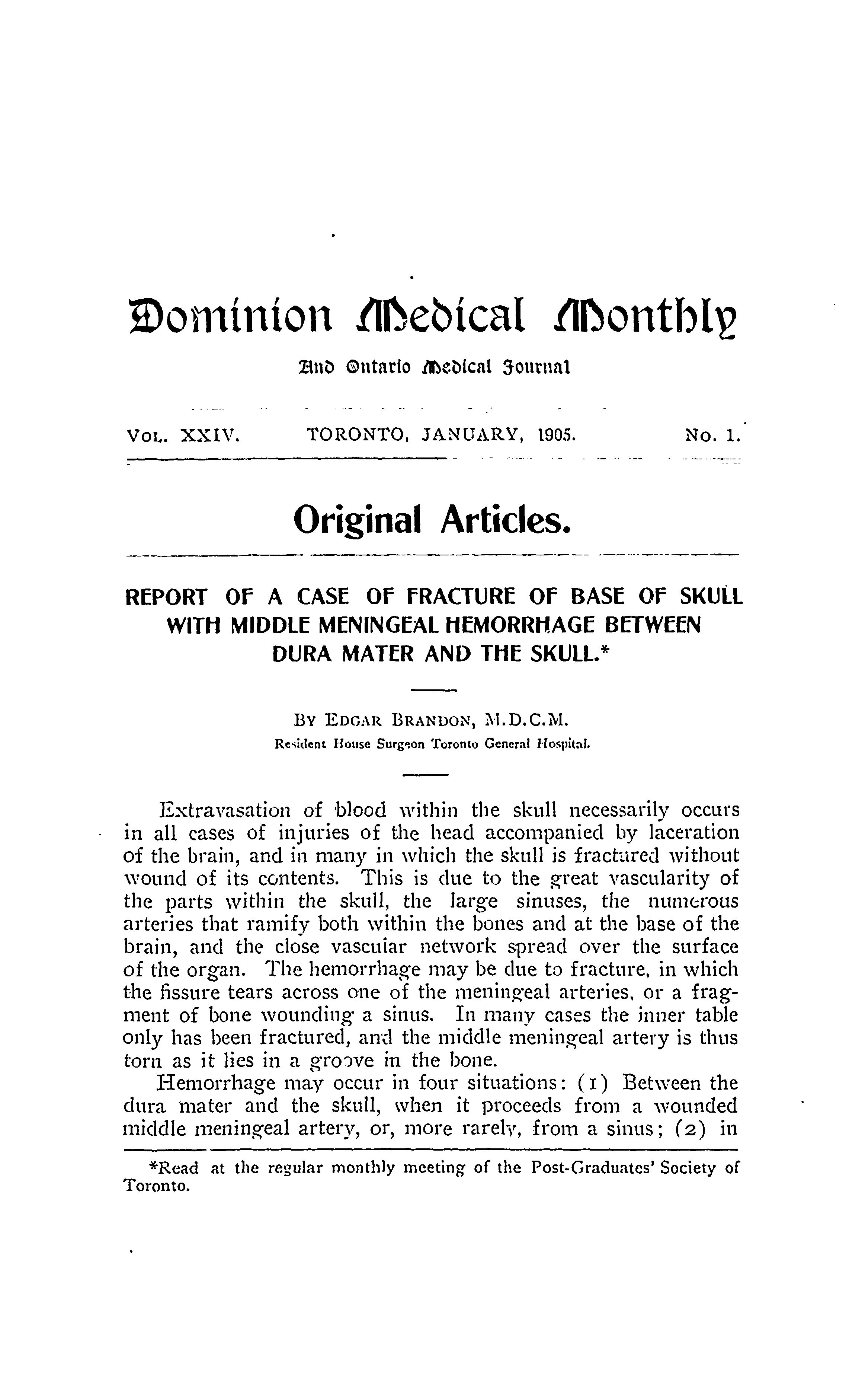 Dominion Medical Monthly

And Ontario Medical Journal

VOL. XXIV. TORONTO, JANUARY, 1905. No. 1.

Original Articles.

REPORT OF A CASE OF FRACTURE OF BASE OF SKULL WITH MIDDLE MENINGEAL HEMORRHAGE BETWEEN DURA MATER AND THE SKULL.*

BY EDGAR BRANDON, M.D.C.M.
Resident House Surgeon Toronto General Hospital.

Extravasation of blood within the skull necessarily occurs in all cases of injuries of the head accompanied by laceration of the brain, and in many in which the skull is fractured without wound of its contents. This is due to the great vascularity of the parts within the skull, the large sinuses, the numerous arteries that ramify both within the bones and at the base of the brain, and the close vascular network spread over the surface of the organ. The hemorrhage may be due to fracture, in which the fissure tears across one of the meningeal arteries, or a fragment of bone wounding a sinus. In many cases the inner table only has been fractured, and the middle meningeal artery is thus torn as it lies in a groove in the bone.

Hemorrhage may occur in four situations: (1) Between the dura mater and the skull, when it proceeds from a wounded middle meningeal artery, or, more rarely, from a sinus; (2) in

*Read at the regular monthly meeting of the Post-Graduates' Society of Toronto.